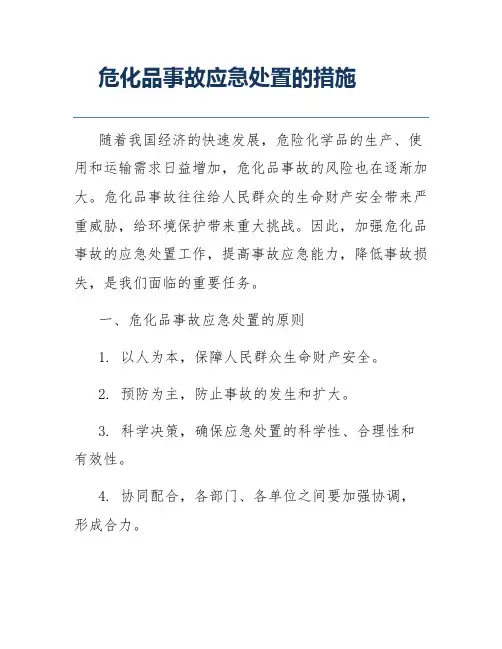 危化品事故应急处置的措施

随着我国经济的快速发展，危险化学品的生产、使用和运输需求日益增加，危化品事故的风险也在逐渐加大。危化品事故往往给人民群众的生命财产安全带来严重威胁，给环境保护带来重大挑战。因此，加强危化品事故的应急处置工作，提高事故应急能力，降低事故损失，是我们面临的重要任务。

一、危化品事故应急处置的原则

1. 以人为本，保障人民群众生命财产安全。

2. 预防为主，防止事故的发生和扩大。

3. 科学决策，确保应急处置的科学性、合理性和有效性。

4. 协同配合，各部门、各单位之间要加强协调，形成合力。